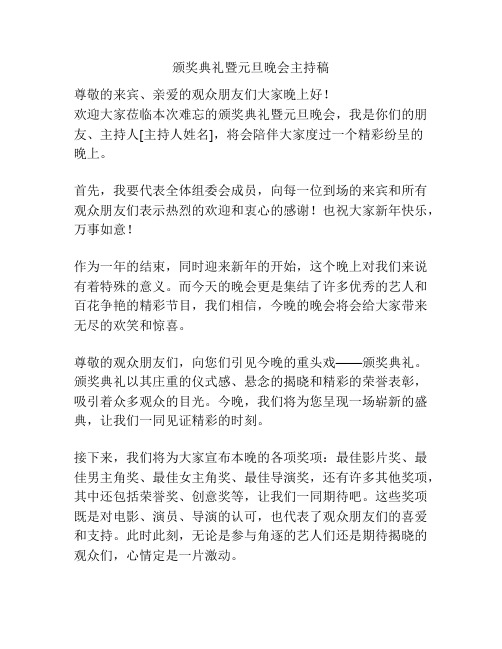 颁奖典礼暨元旦晚会主持稿

尊敬的来宾、亲爱的观众朋友们大家晚上好！
欢迎大家莅临本次难忘的颁奖典礼暨元旦晚会，我是你们的朋友、主持人[主持人姓名]，将会陪伴大家度过一个精彩纷呈的晚上。

首先，我要代表全体组委会成员，向每一位到场的来宾和所有观众朋友们表示热烈的欢迎和衷心的感谢！也祝大家新年快乐，万事如意！

作为一年的结束，同时迎来新年的开始，这个晚上对我们来说有着特殊的意义。而今天的晚会更是集结了许多优秀的艺人和百花争艳的精彩节目，我们相信，今晚的晚会将会给大家带来无尽的欢笑和惊喜。

尊敬的观众朋友们，向您们引见今晚的重头戏——颁奖典礼。颁奖典礼以其庄重的仪式感、悬念的揭晓和精彩的荣誉表彰，吸引着众多观众的目光。今晚，我们将为您呈现一场崭新的盛典，让我们一同见证精彩的时刻。

接下来，我们将为大家宣布本晚的各项奖项：最佳影片奖、最佳男主角奖、最佳女主角奖、最佳导演奖，还有许多其他奖项，其中还包括荣誉奖、创意奖等，让我们一同期待吧。这些奖项既是对电影、演员、导演的认可，也代表了观众朋友们的喜爱和支持。此时此刻，无论是参与角逐的艺人们还是期待揭晓的观众们，心情定是一片激动。